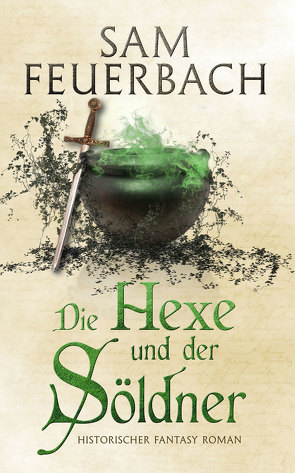 SAM FEUERBACH

Die Hexe und der Söldner

HISTORISCHER FANTASY ROMAN